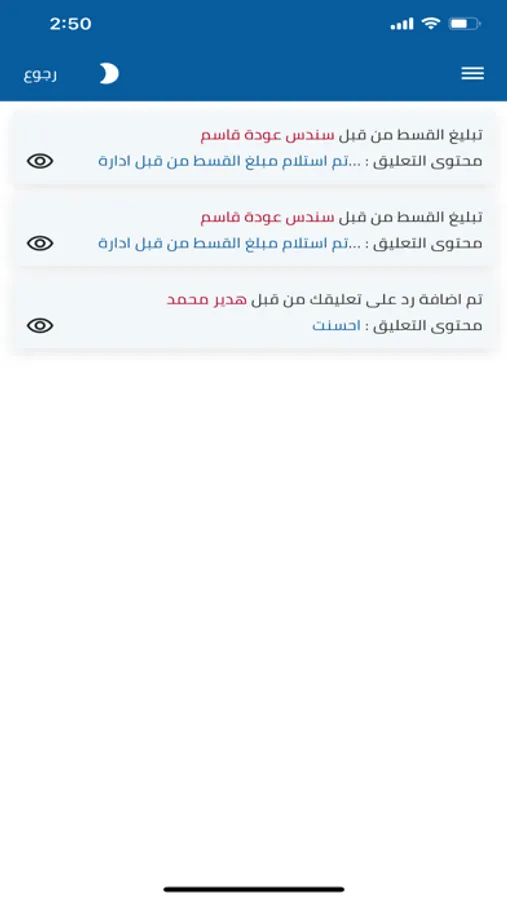 2:50

رجوع

تبليغ القسط من قبل سندس عودة قاسم
محتوى التعليق : ...تم استلام مبلغ القسط من قبل ادارة

تبليغ القسط من قبل سندس عودة قاسم
محتوى التعليق : ...تم استلام مبلغ القسط من قبل ادارة

تم اضافة رد على تعليقك من قبل هدير محمد
محتوى التعليق : احسنت